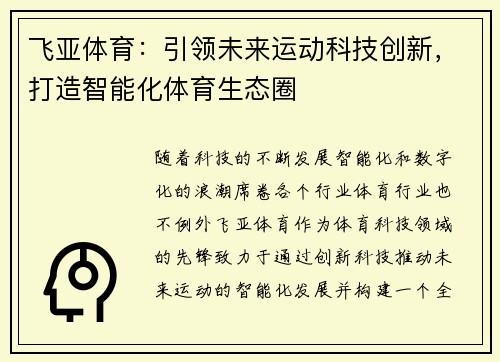 飞亚体育：引领未来运动科技创新，打造智能化体育生态圈

随着科技的不断发展智能化和数字化的浪潮席卷各个行业体育行业也不例外飞亚体育作为体育科技领域的先锋致力于通过创新科技推动未来运动的智能化发展并构建一个全